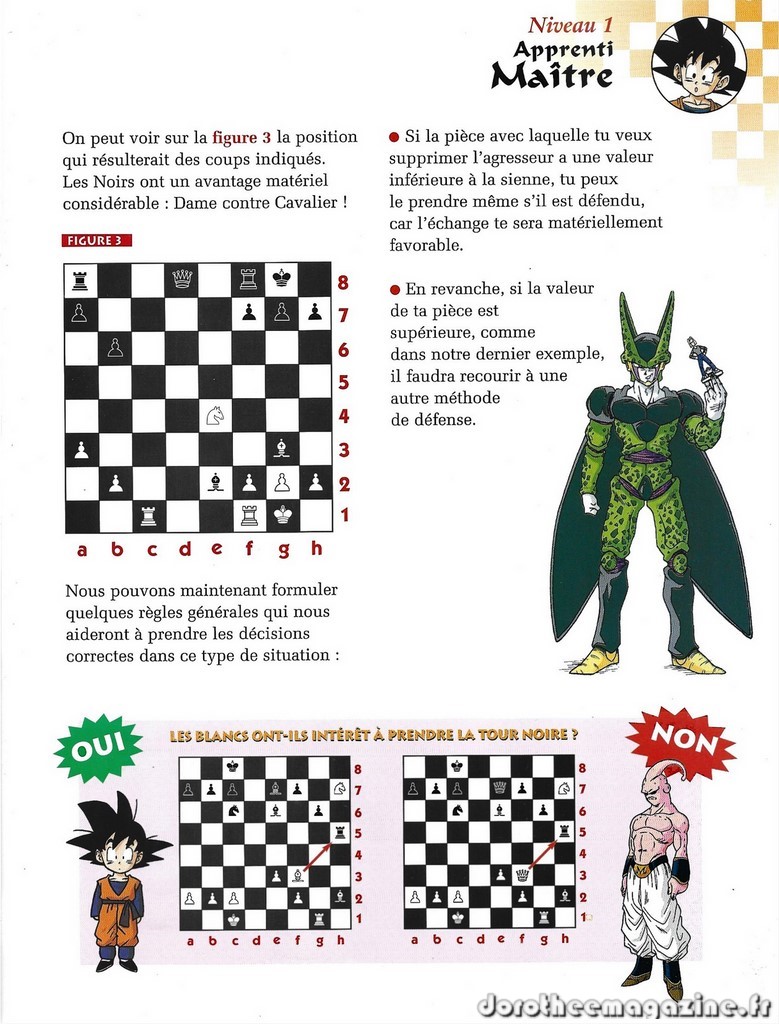 Niveau 1
Apprenti
Maître

On peut voir sur la figure 3 la position qui résulterait des coups indiqués. Les Noirs ont un avantage matériel considérable : Dame contre Cavalier !

FIGURE 3

8
7
6
5
4
3
2
1
a b c d e f g h

Nous pouvons maintenant formuler quelques règles générales qui nous aideront à prendre les décisions correctes dans ce type de situation :

● Si la pièce avec laquelle tu veux supprimer l'agresseur a une valeur inférieure à la sienne, tu peux le prendre même s'il est défendu, car l'échange te sera matériellement favorable.

● En revanche, si la valeur de ta pièce est supérieure, comme dans notre dernier exemple, il faudra recourir à une autre méthode de défense.

OUI
LES BLANCS ONT-ILS INTÉRÊT À PRENDRE LA TOUR NOIRE ?
NON

8
7
6
5
4
3
2
1
a b c d e f g h

8
7
6
5
4
3
2
1
a b c d e f g h

dorotheemagazine.fr